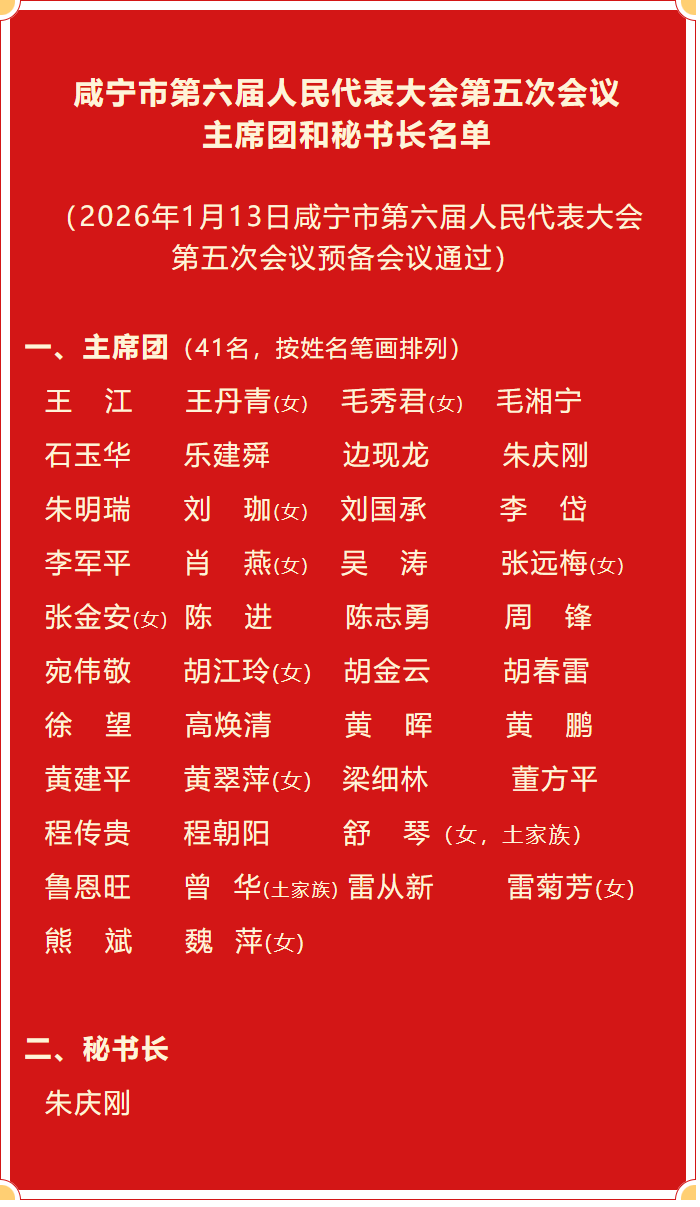 咸宁市第六届人民代表大会第五次会议
主席团和秘书长名单

（2026年1月13日咸宁市第六届人民代表大会第五次会议预备会议通过）

一、主席团（41名，按姓名笔画排列）

王　江　王丹青(女)　毛秀君(女)　毛湘宁
石玉华　乐建舜　边现龙　朱庆刚
朱明瑞　刘　珈(女)　刘国承　李　岱
李军平　肖　燕(女)　吴　涛　张远梅(女)
张金安(女)　陈　进　陈志勇　周　锋
宛伟敬　胡江玲(女)　胡金云　胡春雷
徐　望　高焕清　黄　晖　黄　鹏
黄建平　黄翠萍(女)　梁细林　董方平
程传贵　程朝阳　舒　琴（女，土家族）
鲁恩旺　曾　华(土家族)　雷从新　雷菊芳(女)
熊　斌　魏　萍(女)

二、秘书长

朱庆刚